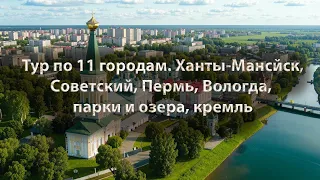 Тур по 11 городам. Ханты-Мансйск, Советский, Пермь, Вологда, парки и озера, кремль